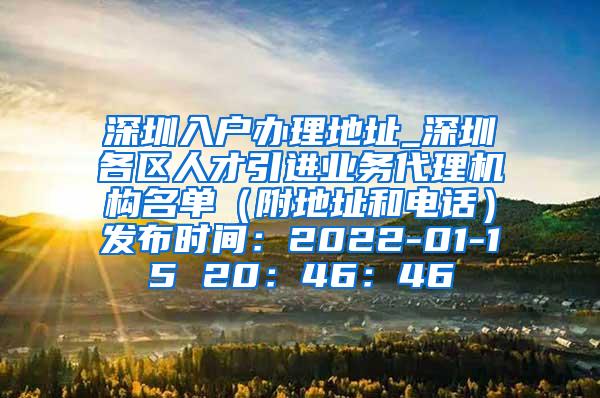 深圳入户办理地址_深圳各区人才引进业务代理机构名单（附地址和电话）发布时间：2022-01-15 20：46：46